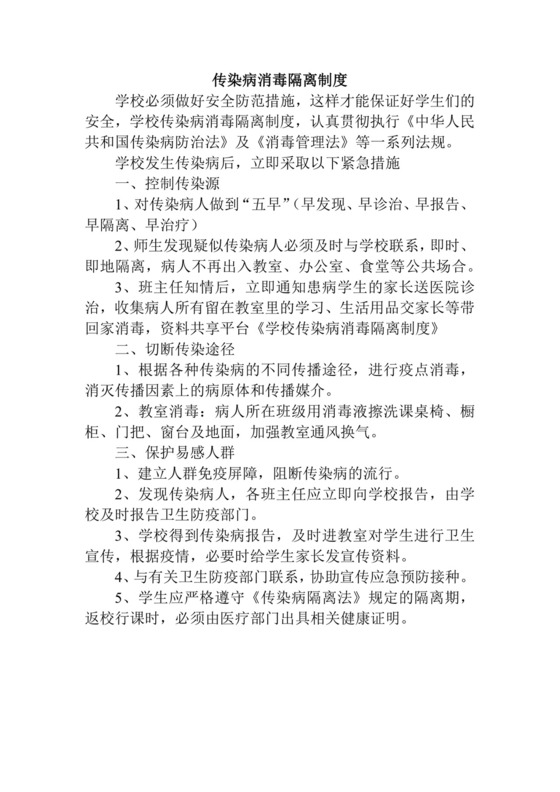 传染病消毒隔离制度

学校必须做好安全防范措施，这样才能保证好学生们的安全，学校传染病消毒隔离制度，认真贯彻执行《中华人民共和国传染病防治法》及《消毒管理法》等一系列法规。

学校发生传染病后，立即采取以下紧急措施

一、控制传染源

1、对传染病人做到“五早”（早发现、早诊治、早报告、早隔离、早治疗）

2、师生发现疑似传染病人必须及时与学校联系，即时、即地隔离，病人不再出入教室、办公室、食堂等公共场合。

3、班主任知情后，立即通知患病学生的家长送医院诊治，收集病人所有留在教室里的学习、生活用品交家长等带回家消毒，资料共享平台《学校传染病消毒隔离制度》

二、切断传染途径

1、根据各种传染病的不同传播途径，进行疫点消毒，消灭传播因素上的病原体和传播媒介。

2、教室消毒：病人所在班级用消毒液擦洗课桌椅、橱柜、门把、窗台及地面，加强教室通风换气。

三、保护易感人群

1、建立人群免疫屏障，阻断传染病的流行。

2、发现传染病人，各班主任应立即向学校报告，由学校及时报告卫生防疫部门。

3、学校得到传染病报告，及时进教室对学生进行卫生宣传，根据疫情，必要时给学生家长发宣传资料。

4、与有关卫生防疫部门联系，协助宣传应急预防接种。

5、学生应严格遵守《传染病隔离法》规定的隔离期，返校行课时，必须由医疗部门出具相关健康证明。